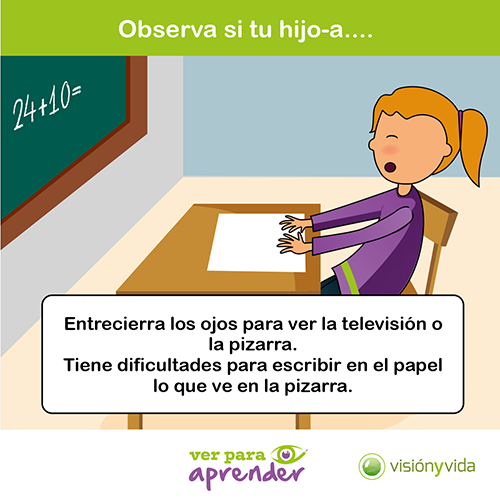 Observa si tu hijo-a....

$24+10=$

Entrecierra los ojos para ver la televisión o la pizarra.
Tiene dificultades para escribir en el papel lo que ve en la pizarra.

ver para aprender

visiónyvida